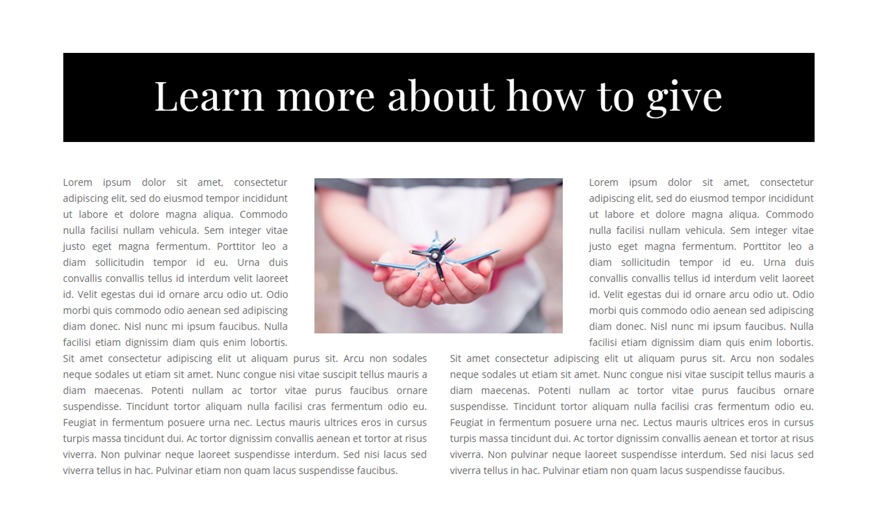 Learn more about how to give

Lorem ipsum dolor sit amet, consectetur adipiscing elit, sed do eiusmod tempor incididunt ut labore et dolore magna aliqua. Commodo nulla facilisi nullam vehicula. Sem integer vitae justo eget magna fermentum. Porttitor leo a diam sollicitudin tempor id eu. Urna duis convallis convallis tellus id interdum velit laoreet id. Velit egestas dui id ornare arcu odio ut. Odio morbi quis commodo odio aenean sed adipiscing diam donec. Nisl nunc mi ipsum faucibus. Nulla facilisi etiam dignissim diam quis enim lobortis. Sit amet consectetur adipiscing elit ut aliquam purus sit. Arcu non sodales neque sodales ut etiam sit amet. Nunc congue nisi vitae suscipit tellus mauris a diam maecenas. Potenti nullam ac tortor vitae purus faucibus ornare suspendisse. Tincidunt tortor aliquam nulla facilisi cras fermentum odio eu. Feugiat in fermentum posuere urna nec. Lectus mauris ultrices eros in cursus turpis massa tincidunt dui. Ac tortor dignissim convallis aenean et tortor at risus viverra. Non pulvinar neque laoreet suspendisse interdum. Sed nisi lacus sed viverra tellus in hac. Pulvinar etiam non quam lacus suspendisse faucibus.

Lorem ipsum dolor sit amet, consectetur adipiscing elit, sed do eiusmod tempor incididunt ut labore et dolore magna aliqua. Commodo nulla facilisi nullam vehicula. Sem integer vitae justo eget magna fermentum. Porttitor leo a diam sollicitudin tempor id eu. Urna duis convallis convallis tellus id interdum velit laoreet id. Velit egestas dui id ornare arcu odio ut. Odio morbi quis commodo odio aenean sed adipiscing diam donec. Nisl nunc mi ipsum faucibus. Nulla facilisi etiam dignissim diam quis enim lobortis. Sit amet consectetur adipiscing elit ut aliquam purus sit. Arcu non sodales neque sodales ut etiam sit amet. Nunc congue nisi vitae suscipit tellus mauris a diam maecenas. Potenti nullam ac tortor vitae purus faucibus ornare suspendisse. Tincidunt tortor aliquam nulla facilisi cras fermentum odio eu. Feugiat in fermentum posuere urna nec. Lectus mauris ultrices eros in cursus turpis massa tincidunt dui. Ac tortor dignissim convallis aenean et tortor at risus viverra. Non pulvinar neque laoreet suspendisse interdum. Sed nisi lacus sed viverra tellus in hac. Pulvinar etiam non quam lacus suspendisse faucibus.